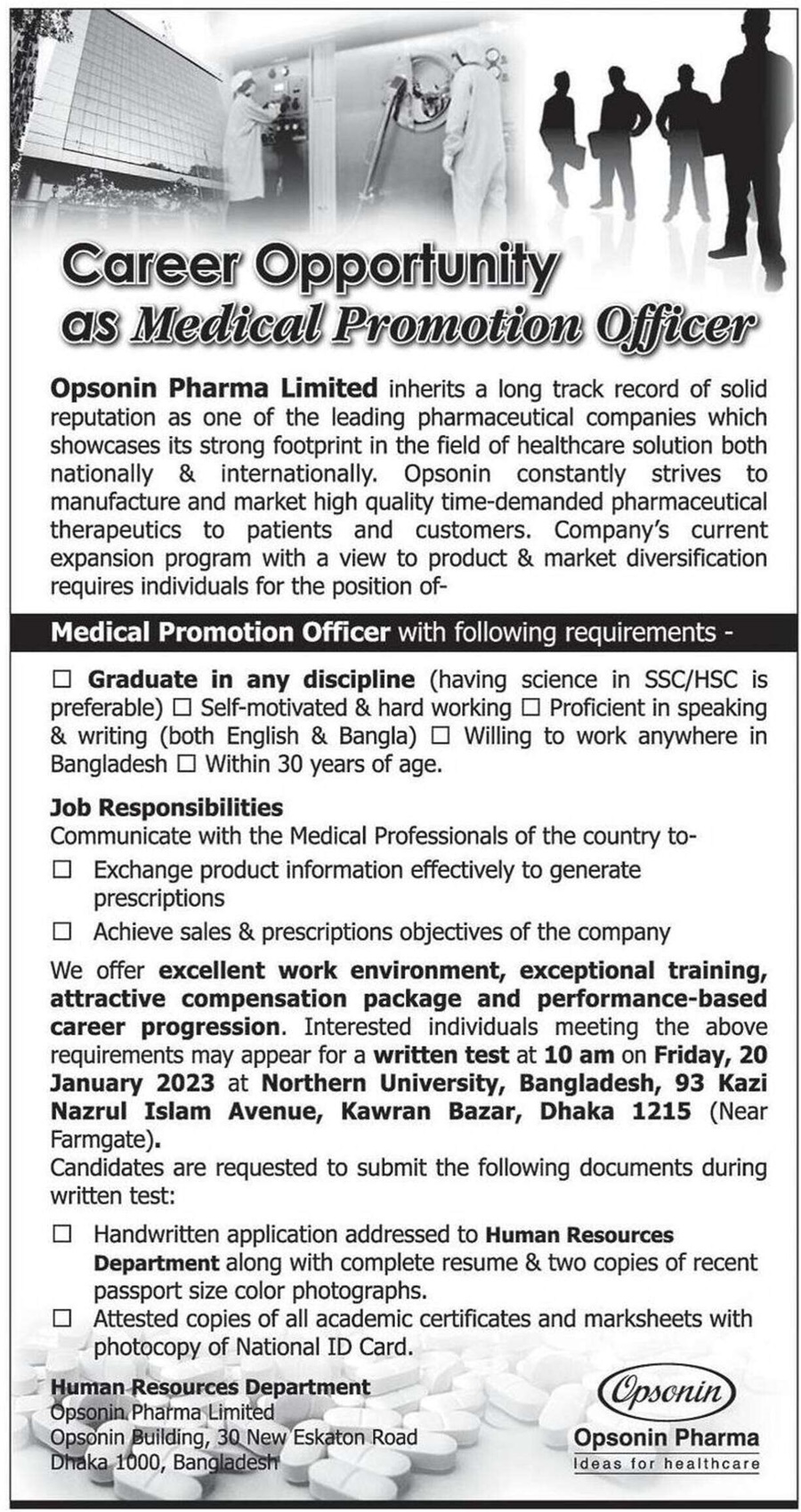 Career Opportunity
as Medical Promotion Officer

Opsonin Pharma Limited inherits a long track record of solid reputation as one of the leading pharmaceutical companies which showcases its strong footprint in the field of healthcare solution both nationally & internationally. Opsonin constantly strives to manufacture and market high quality time-demanded pharmaceutical therapeutics to patients and customers. Company's current expansion program with a view to product & market diversification requires individuals for the position of-

Medical Promotion Officer with following requirements -

☐ Graduate in any discipline (having science in SSC/HSC is preferable) ☐ Self-motivated & hard working ☐ Proficient in speaking & writing (both English & Bangla) ☐ Willing to work anywhere in Bangladesh ☐ Within 30 years of age.

Job Responsibilities
Communicate with the Medical Professionals of the country to-

☐ Exchange product information effectively to generate prescriptions

☐ Achieve sales & prescriptions objectives of the company

We offer excellent work environment, exceptional training, attractive compensation package and performance-based career progression. Interested individuals meeting the above requirements may appear for a written test at 10 am on Friday, 20 January 2023 at Northern University, Bangladesh, 93 Kazi Nazrul Islam Avenue, Kawran Bazar, Dhaka 1215 (Near Farmgate).
Candidates are requested to submit the following documents during written test:

☐ Handwritten application addressed to Human Resources Department along with complete resume & two copies of recent passport size color photographs.

☐ Attested copies of all academic certificates and marksheets with photocopy of National ID Card.

Human Resources Department
Opsonin Pharma Limited
Opsonin Building, 30 New Eskaton Road
Dhaka 1000, Bangladesh

Opsonin
Opsonin Pharma
Ideas for healthcare